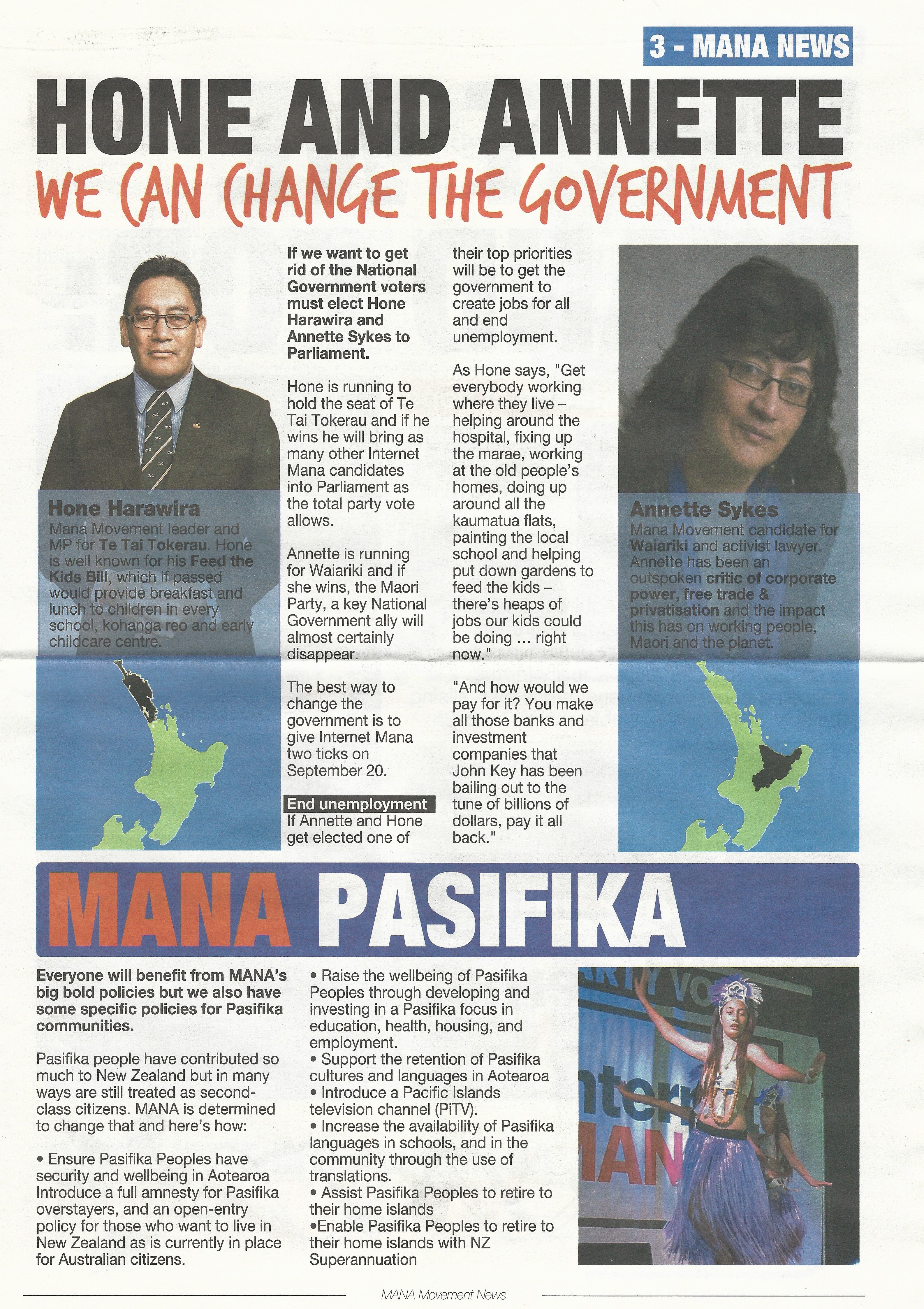 3 - MANA NEWS

HONE AND ANNETTE

WE CAN CHANGE THE GOVERNMENT

Hone Harawira
Mana Movement leader and MP for Te Tai Tokerau. Hone is well known for his Feed the Kids Bill, which if passed would provide breakfast and lunch to children in every school, kohanga reo and early childcare centre.

If we want to get rid of the National Government voters must elect Hone Harawira and Annette Sykes to Parliament.

Hone is running to hold the seat of Te Tai Tokerau and if he wins he will bring as many other Internet Mana candidates into Parliament as the total party vote allows.

Annette is running for Waiariki and if she wins, the Maori Party, a key National Government ally will almost certainly disappear.

The best way to change the government is to give Internet Mana two ticks on September 20.

End unemployment
If Annette and Hone get elected one of their top priorities will be to get the government to create jobs for all and end unemployment.

As Hone says, "Get everybody working where they live – helping around the hospital, fixing up the marae, working at the old people's homes, doing up around all the kaumatua flats, painting the local school and helping put down gardens to feed the kids – there's heaps of jobs our kids could be doing … right now."

"And how would we pay for it? You make all those banks and investment companies that John Key has been bailing out to the tune of billions of dollars, pay it all back."

Annette Sykes
Mana Movement candidate for Waiariki and activist lawyer. Annette has been an outspoken critic of corporate power, free trade & privatisation and the impact this has on working people, Maori and the planet.

MANA PASIFIKA

Everyone will benefit from MANA's big bold policies but we also have some specific policies for Pasifika communities.

Pasifika people have contributed so much to New Zealand but in many ways are still treated as second-class citizens. MANA is determined to change that and here's how:

• Ensure Pasifika Peoples have security and wellbeing in Aotearoa Introduce a full amnesty for Pasifika overstayers, and an open-entry policy for those who want to live in New Zealand as is currently in place for Australian citizens.

• Raise the wellbeing of Pasifika Peoples through developing and investing in a Pasifika focus in education, health, housing, and employment.
• Support the retention of Pasifika cultures and languages in Aotearoa
• Introduce a Pacific Islands television channel (PiTV).
• Increase the availability of Pasifika languages in schools, and in the community through the use of translations.
• Assist Pasifika Peoples to retire to their home islands
•Enable Pasifika Peoples to retire to their home islands with NZ Superannuation

MANA Movement News